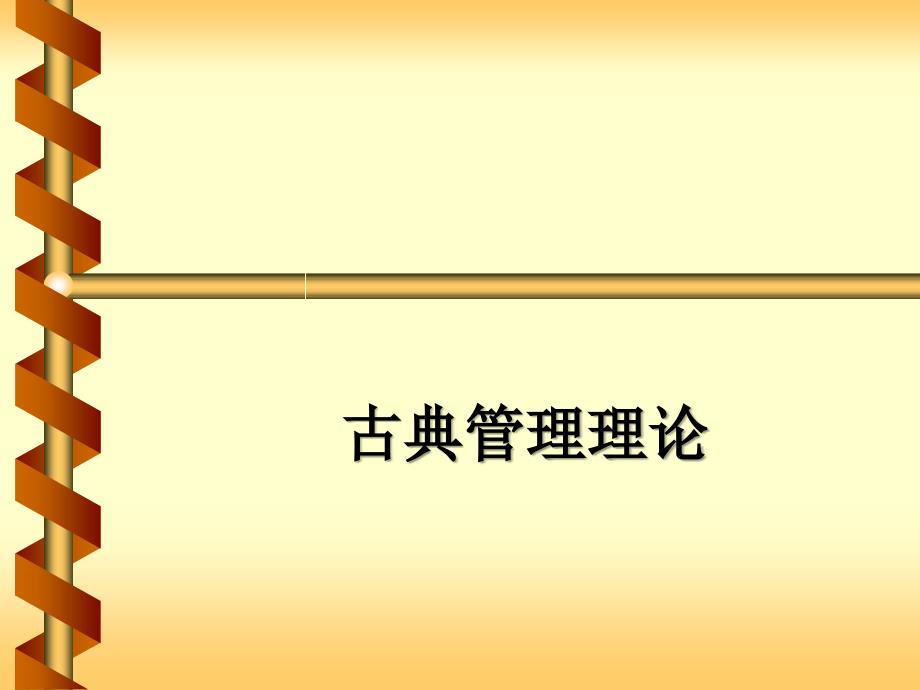 古典管理理论